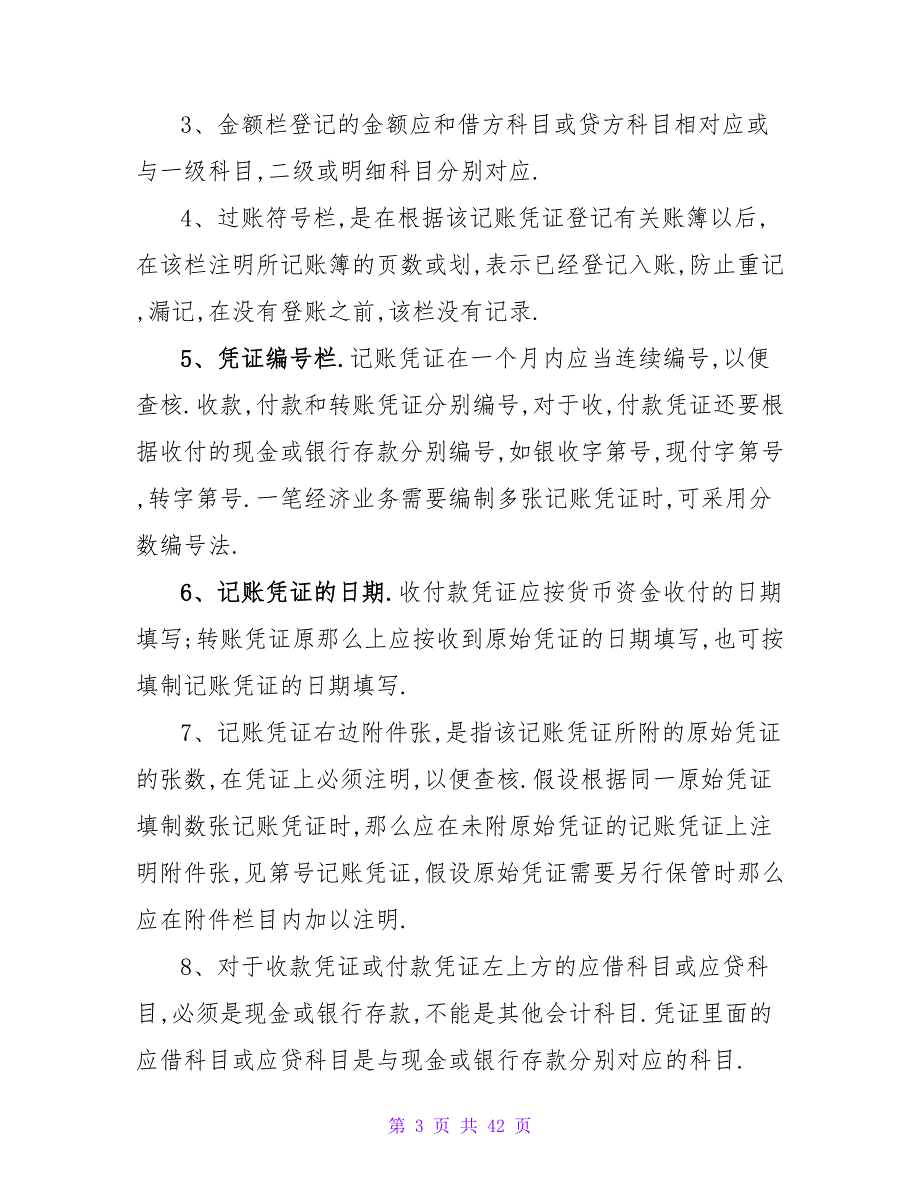 3、金额栏登记的金额应和借方科目或贷方科目相对应或与一级科目,二级或明细科目分别对应.

4、过账符号栏,是在根据该记账凭证登记有关账簿以后,在该栏注明所记账簿的页数或划,表示已经登记入账,防止重记,漏记,在没有登账之前,该栏没有记录.

5、凭证编号栏.记账凭证在一个月内应当连续编号,以便查核.收款,付款和转账凭证分别编号,对于收,付款凭证还要根据收付的现金或银行存款分别编号,如银收字第号,现付字第号,转字第号.一笔经济业务需要编制多张记账凭证时,可采用分数编号法.

6、记账凭证的日期.收付款凭证应按货币资金收付的日期填写;转账凭证原那么上应按收到原始凭证的日期填写,也可按填制记账凭证的日期填写.

7、记账凭证右边附件张,是指该记账凭证所附的原始凭证的张数,在凭证上必须注明,以便查核.假设根据同一原始凭证填制数张记账凭证时,那么应在未附原始凭证的记账凭证上注明附件张,见第号记账凭证,假设原始凭证需要另行保管时那么应在附件栏目内加以注明.

8、对于收款凭证或付款凭证左上方的应借科目或应贷科目,必须是现金或银行存款,不能是其他会计科目.凭证里面的应借科目或应贷科目是与现金或银行存款分别对应的科目.

第 3 页 共 42 页